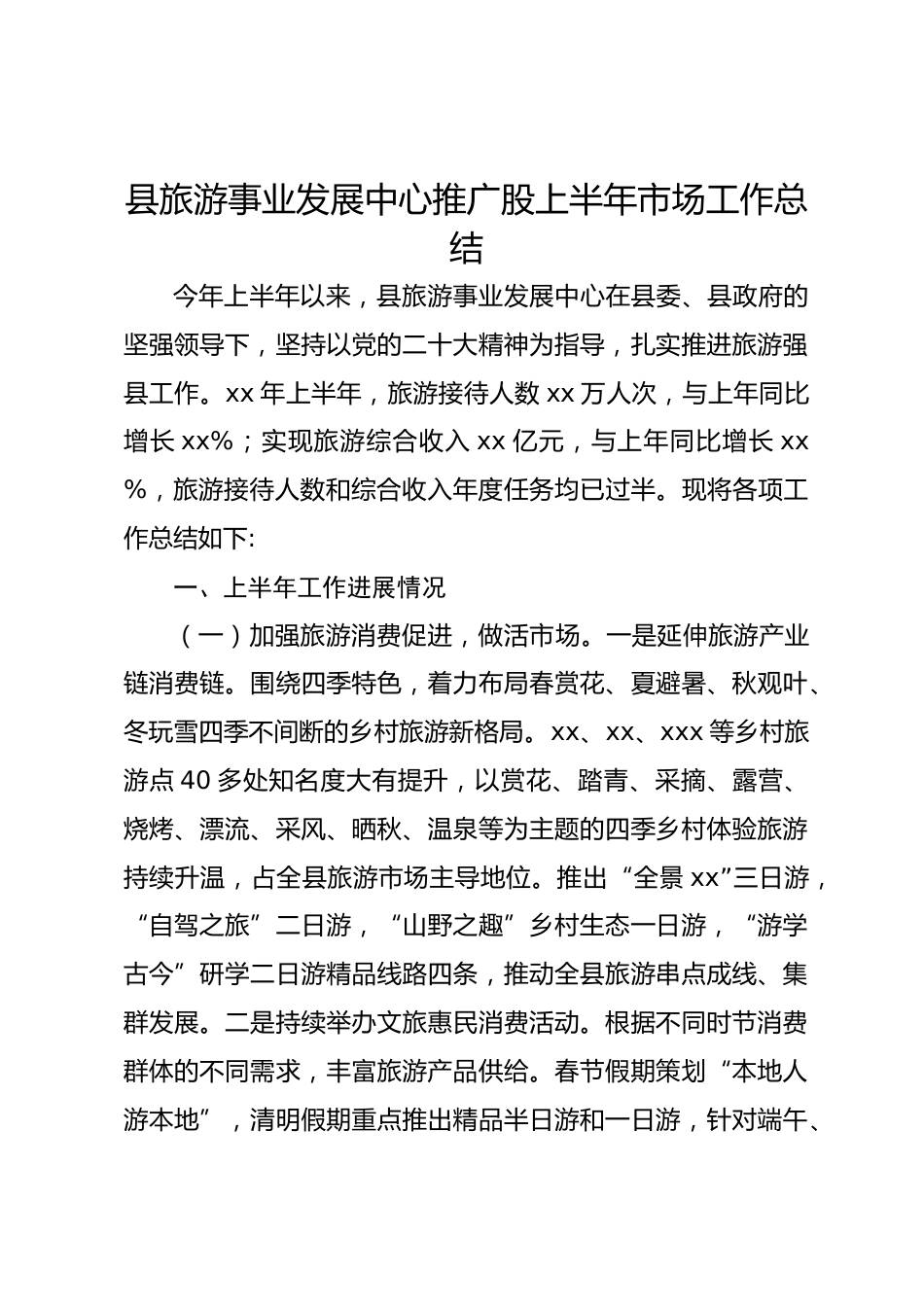 县旅游事业发展中心推广股上半年市场工作总结

今年上半年以来，县旅游事业发展中心在县委、县政府的坚强领导下，坚持以党的二十大精神为指导，扎实推进旅游强县工作。xx 年上半年，旅游接待人数 xx 万人次，与上年同比增长 xx%；实现旅游综合收入 xx 亿元，与上年同比增长 xx%，旅游接待人数和综合收入年度任务均已过半。现将各项工作总结如下:

一、上半年工作进展情况

（一）加强旅游消费促进，做活市场。一是延伸旅游产业链消费链。围绕四季特色，着力布局春赏花、夏避暑、秋观叶、冬玩雪四季不间断的乡村旅游新格局。xx、xx、xxx 等乡村旅游点 40 多处知名度大有提升，以赏花、踏青、采摘、露营、烧烤、漂流、采风、晒秋、温泉等为主题的四季乡村体验旅游持续升温，占全县旅游市场主导地位。推出“全景 xx”三日游，“自驾之旅”二日游，“山野之趣”乡村生态一日游，“游学古今”研学二日游精品线路四条，推动全县旅游串点成线、集群发展。二是持续举办文旅惠民消费活动。根据不同时节消费群体的不同需求，丰富旅游产品供给。春节假期策划“本地人游本地”，清明假期重点推出精品半日游和一日游，针对端午、